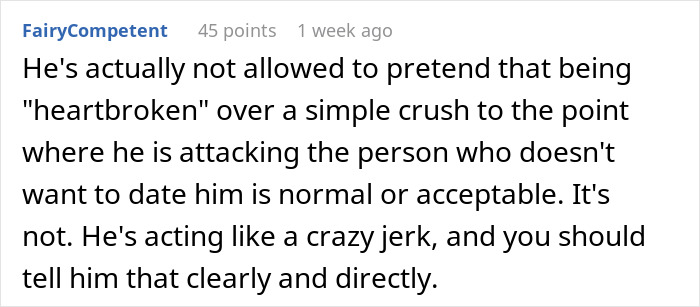 FairyCompetent 45 points 1 week ago

He's actually not allowed to pretend that being "heartbroken" over a simple crush to the point where he is attacking the person who doesn't want to date him is normal or acceptable. It's not. He's acting like a crazy jerk, and you should tell him that clearly and directly.